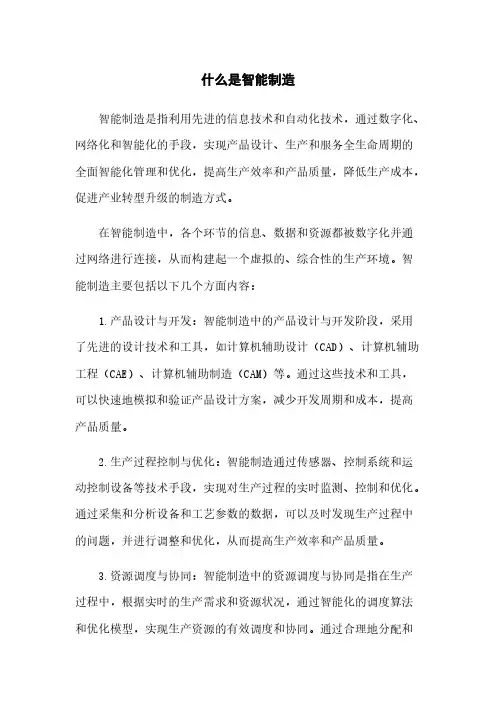 什么是智能制造

智能制造是指利用先进的信息技术和自动化技术，通过数字化、网络化和智能化的手段，实现产品设计、生产和服务全生命周期的全面智能化管理和优化，提高生产效率和产品质量，降低生产成本，促进产业转型升级的制造方式。

在智能制造中，各个环节的信息、数据和资源都被数字化并通过网络进行连接，从而构建起一个虚拟的、综合性的生产环境。智能制造主要包括以下几个方面内容：

1.产品设计与开发：智能制造中的产品设计与开发阶段，采用了先进的设计技术和工具，如计算机辅助设计（CAD）、计算机辅助工程（CAE）、计算机辅助制造（CAM）等。通过这些技术和工具，可以快速地模拟和验证产品设计方案，减少开发周期和成本，提高产品质量。

2.生产过程控制与优化：智能制造通过传感器、控制系统和运动控制设备等技术手段，实现对生产过程的实时监测、控制和优化。通过采集和分析设备和工艺参数的数据，可以及时发现生产过程中的问题，并进行调整和优化，从而提高生产效率和产品质量。

3.资源调度与协同：智能制造中的资源调度与协同是指在生产过程中，根据实时的生产需求和资源状况，通过智能化的调度算法和优化模型，实现生产资源的有效调度和协同。通过合理地分配和